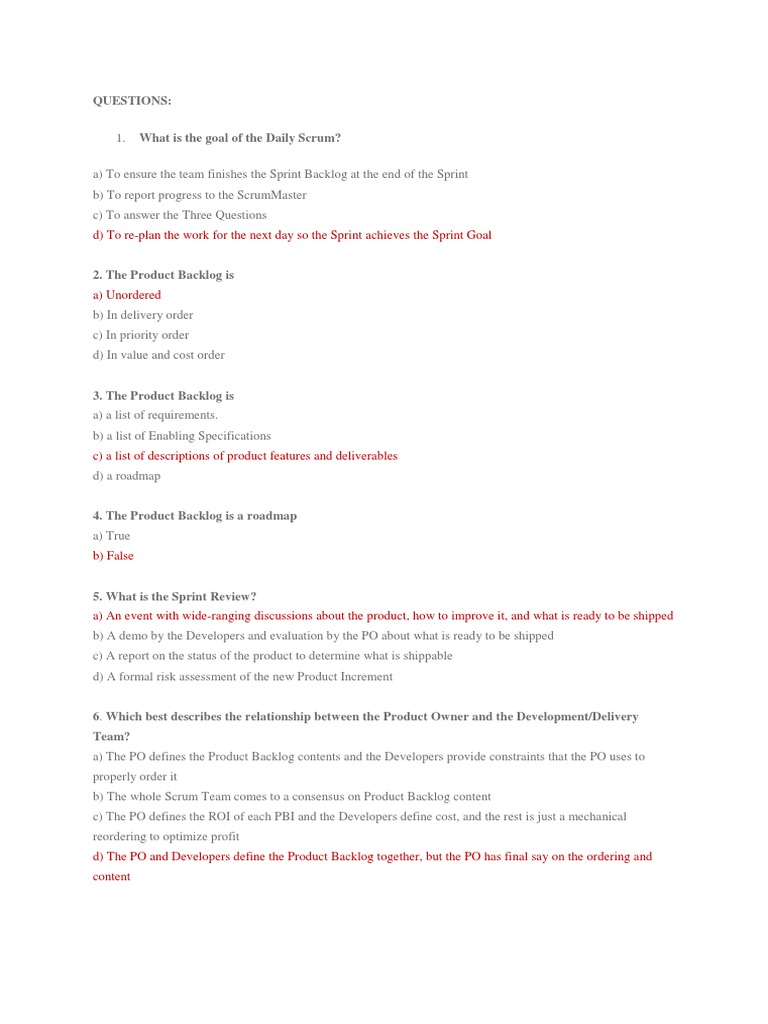 QUESTIONS:

1. What is the goal of the Daily Scrum?

a) To ensure the team finishes the Sprint Backlog at the end of the Sprint
b) To report progress to the ScrumMaster
c) To answer the Three Questions
d) To re-plan the work for the next day so the Sprint achieves the Sprint Goal

2. The Product Backlog is
a) Unordered
b) In delivery order
c) In priority order
d) In value and cost order

3. The Product Backlog is
a) a list of requirements.
b) a list of Enabling Specifications
c) a list of descriptions of product features and deliverables
d) a roadmap

4. The Product Backlog is a roadmap
a) True
b) False

5. What is the Sprint Review?
a) An event with wide-ranging discussions about the product, how to improve it, and what is ready to be shipped
b) A demo by the Developers and evaluation by the PO about what is ready to be shipped
c) A report on the status of the product to determine what is shippable
d) A formal risk assessment of the new Product Increment

6. Which best describes the relationship between the Product Owner and the Development/Delivery Team?
a) The PO defines the Product Backlog contents and the Developers provide constraints that the PO uses to properly order it
b) The whole Scrum Team comes to a consensus on Product Backlog content
c) The PO defines the ROI of each PBI and the Developers define cost, and the rest is just a mechanical reordering to optimize profit
d) The PO and Developers define the Product Backlog together, but the PO has final say on the ordering and content